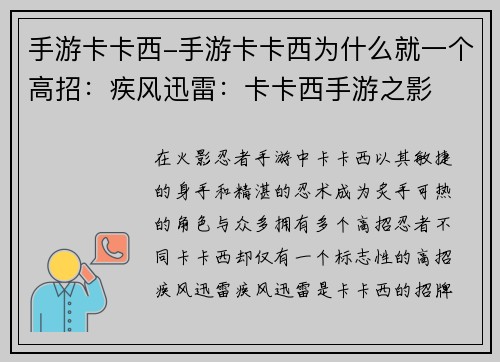 手游卡卡西–手游卡卡西为什么就一个高招：疾风迅雷：卡卡西手游之影

在火影忍者手游中卡卡西以其敏捷的身手和精湛的忍术成为炙手可热的角色与众多拥有多个高招忍者不同卡卡西却仅有一个标志性的高招疾风迅雷疾风迅雷是卡卡西的招牌